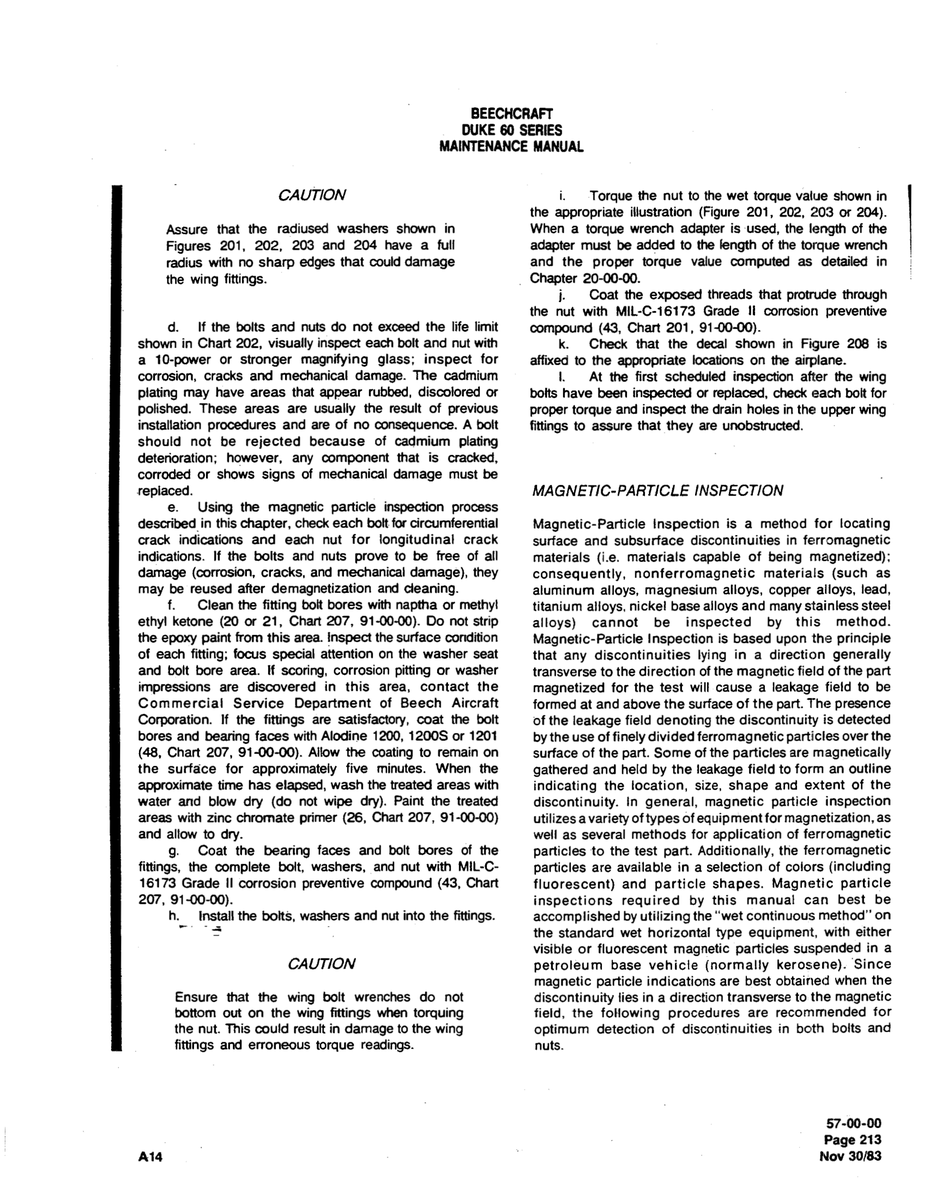 BEECHCRAFT
DUKE 60 SERIES
MAINTENANCE MANUAL

CAUTION

Assure that the radiused washers shown in Figures 201, 202, 203 and 204 have a full radius with no sharp edges that could damage the wing fittings.

d. If the bolts and nuts do not exceed the life limit shown in Chart 202, visually inspect each bolt and nut with a 10-power or stronger magnifying glass; inspect for corrosion, cracks and mechanical damage. The cadmium plating may have areas that appear rubbed, discolored or polished. These areas are usually the result of previous installation procedures and are of no consequence. A bolt should not be rejected because of cadmium plating deterioration; however, any component that is cracked, corroded or shows signs of mechanical damage must be replaced.

e. Using the magnetic particle inspection process described in this chapter, check each bolt for circumferential crack indications and each nut for longitudinal crack indications. If the bolts and nuts prove to be free of all damage (corrosion, cracks, and mechanical damage), they may be reused after demagnetization and cleaning.

f. Clean the fitting bolt bores with naptha or methyl ethyl ketone (20 or 21, Chart 207, 91-00-00). Do not strip the epoxy paint from this area. Inspect the surface condition of each fitting; focus special attention on the washer seat and bolt bore area. If scoring, corrosion pitting or washer impressions are discovered in this area, contact the Commercial Service Department of Beech Aircraft Corporation. If the fittings are satisfactory, coat the bolt bores and bearing faces with Alodine 1200, 1200S or 1201 (48, Chart 207, 91-00-00). Allow the coating to remain on the surface for approximately five minutes. When the approximate time has elapsed, wash the treated areas with water and blow dry (do not wipe dry). Paint the treated areas with zinc chromate primer (26, Chart 207, 91-00-00) and allow to dry.

g. Coat the bearing faces and bolt bores of the fittings, the complete bolt, washers, and nut with MIL-C-16173 Grade II corrosion preventive compound (43, Chart 207, 91-00-00).

h. Install the bolts, washers and nut into the fittings.

CAUTION

Ensure that the wing bolt wrenches do not bottom out on the wing fittings when torquing the nut. This could result in damage to the wing fittings and erroneous torque readings.

i. Torque the nut to the wet torque value shown in the appropriate illustration (Figure 201, 202, 203 or 204). When a torque wrench adapter is used, the length of the adapter must be added to the length of the torque wrench and the proper torque value computed as detailed in Chapter 20-00-00.

j. Coat the exposed threads that protrude through the nut with MIL-C-16173 Grade II corrosion preventive compound (43, Chart 201, 91-00-00).

k. Check that the decal shown in Figure 208 is affixed to the appropriate locations on the airplane.

l. At the first scheduled inspection after the wing bolts have been inspected or replaced, check each bolt for proper torque and inspect the drain holes in the upper wing fittings to assure that they are unobstructed.

MAGNETIC-PARTICLE INSPECTION

Magnetic-Particle Inspection is a method for locating surface and subsurface discontinuities in ferromagnetic materials (i.e. materials capable of being magnetized); consequently, nonferromagnetic materials (such as aluminum alloys, magnesium alloys, copper alloys, lead, titanium alloys, nickel base alloys and many stainless steel alloys) cannot be inspected by this method. Magnetic-Particle Inspection is based upon the principle that any discontinuities lying in a direction generally transverse to the direction of the magnetic field of the part magnetized for the test will cause a leakage field to be formed at and above the surface of the part. The presence of the leakage field denoting the discontinuity is detected by the use of finely divided ferromagnetic particles over the surface of the part. Some of the particles are magnetically gathered and held by the leakage field to form an outline indicating the location, size, shape and extent of the discontinuity. In general, magnetic particle inspection utilizes a variety of types of equipment for magnetization, as well as several methods for application of ferromagnetic particles to the test part. Additionally, the ferromagnetic particles are available in a selection of colors (including fluorescent) and particle shapes. Magnetic particle inspections required by this manual can best be accomplished by utilizing the "wet continuous method" on the standard wet horizontal type equipment, with either visible or fluorescent magnetic particles suspended in a petroleum base vehicle (normally kerosene). Since magnetic particle indications are best obtained when the discontinuity lies in a direction transverse to the magnetic field, the following procedures are recommended for optimum detection of discontinuities in both bolts and nuts.

A14

57-00-00
Page 213
Nov 30/83